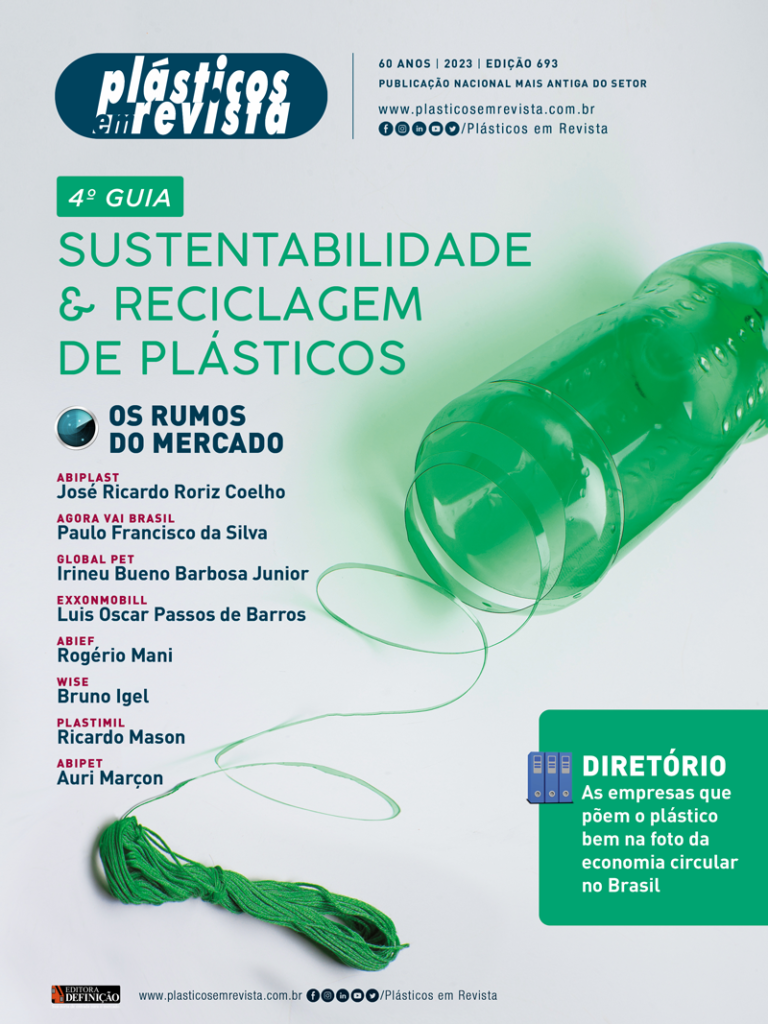 plásticos em revista

60 ANOS | 2023 | EDIÇÃO 693
PUBLICAÇÃO NACIONAL MAIS ANTIGA DO SETOR
www.plasticosemrevista.com.br
/Plásticos em Revista

4º GUIA
SUSTENTABILIDADE & RECICLAGEM DE PLÁSTICOS

OS RUMOS DO MERCADO

ABIPLAST
José Ricardo Roriz Coelho

AGORA VAI BRASIL
Paulo Francisco da Silva

GLOBAL PET
Irineu Bueno Barbosa Junior

EXXONMOBILL
Luis Oscar Passos de Barros

ABIEF
Rogério Mani

WISE
Bruno Igel

PLASTIMIL
Ricardo Mason

ABIPET
Auri Marçon

DIRETÓRIO
As empresas que põem o plástico bem na foto da economia circular no Brasil

EDITORA DEFINIÇÃO
www.plasticosemrevista.com.br /Plásticos em Revista